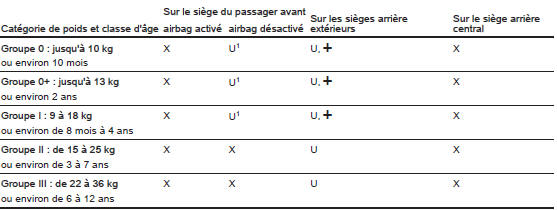 | Catégorie de poids et classe d'âge | Sur le siège du passager avant airbag activé | Sur le siège du passager avant airbag désactivé | Sur les sièges arrière extérieurs | Sur le siège arrière central |
|---|---|---|---|---|
| Groupe 0 : jusqu'à 10 kg ou environ 10 mois | X | $U^1$ | U, + | X |
| Groupe 0+ : jusqu'à 13 kg ou environ 2 ans | X | $U^1$ | U, + | X |
| Groupe I : 9 à 18 kg ou environ de 8 mois à 4 ans | X | $U^1$ | U, + | X |
| Groupe II : de 15 à 25 kg ou environ de 3 à 7 ans | X | X | U | X |
| Groupe III : de 22 à 36 kg ou environ de 6 à 12 ans | X | X | U | X |